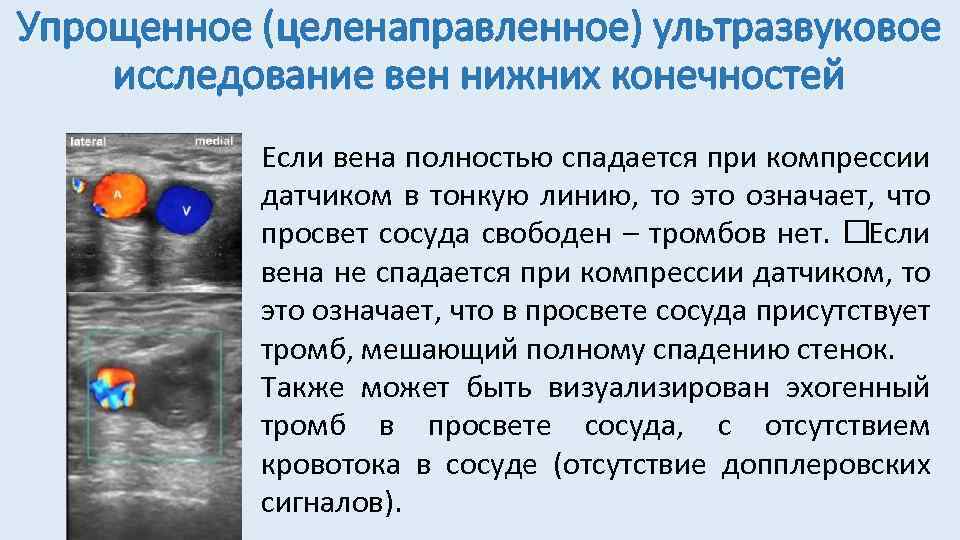 Упрощенное (целенаправленное) ультразвуковое исследование вен нижних конечностей

lateral
medial
A
V

Если вена полностью спадается при компрессии датчиком в тонкую линию, то это означает, что просвет сосуда свободен – тромбов нет. ☐Если вена не спадается при компрессии датчиком, то это означает, что в просвете сосуда присутствует тромб, мешающий полному спадению стенок.

Также может быть визуализирован эхогенный тромб в просвете сосуда, с отсутствием кровотока в сосуде (отсутствие допплеровских сигналов).